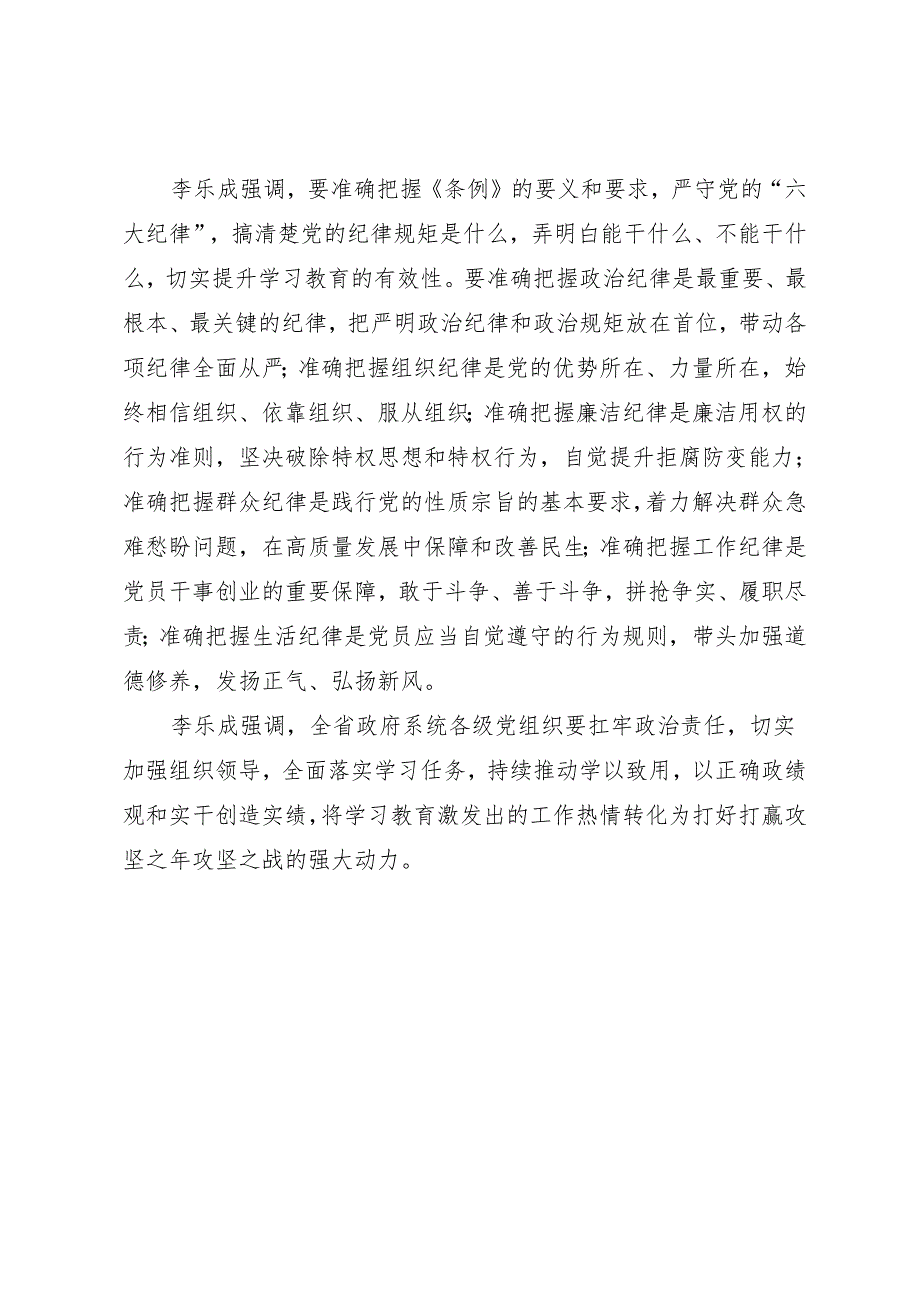 李乐成强调，要准确把握《条例》的要义和要求，严守党的“六大纪律”，搞清楚党的纪律规矩是什么，弄明白能干什么、不能干什么，切实提升学习教育的有效性。要准确把握政治纪律是最重要、最根本、最关键的纪律，把严明政治纪律和政治规矩放在首位，带动各项纪律全面从严；准确把握组织纪律是党的优势所在、力量所在，始终相信组织、依靠组织、服从组织；准确把握廉洁纪律是廉洁用权的行为准则，坚决破除特权思想和特权行为，自觉提升拒腐防变能力；准确把握群众纪律是践行党的性质宗旨的基本要求，着力解决群众急难愁盼问题，在高质量发展中保障和改善民生；准确把握工作纪律是党员干事创业的重要保障，敢于斗争、善于斗争，拼抢争实、履职尽责；准确把握生活纪律是党员应当自觉遵守的行为规则，带头加强道德修养，发扬正气、弘扬新风。

李乐成强调，全省政府系统各级党组织要扛牢政治责任，切实加强组织领导，全面落实学习任务，持续推动学以致用，以正确政绩观和实干创造实绩，将学习教育激发出的工作热情转化为打好打赢攻坚之年攻坚之战的强大动力。